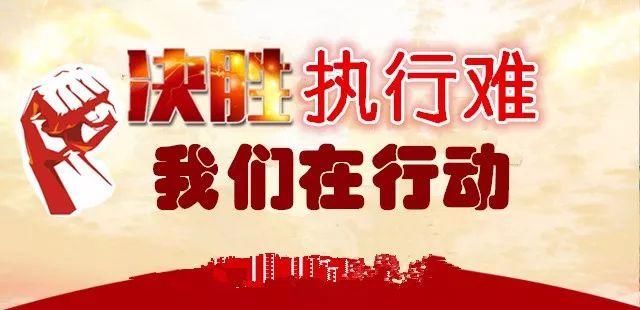 决胜执行难
我们在行动